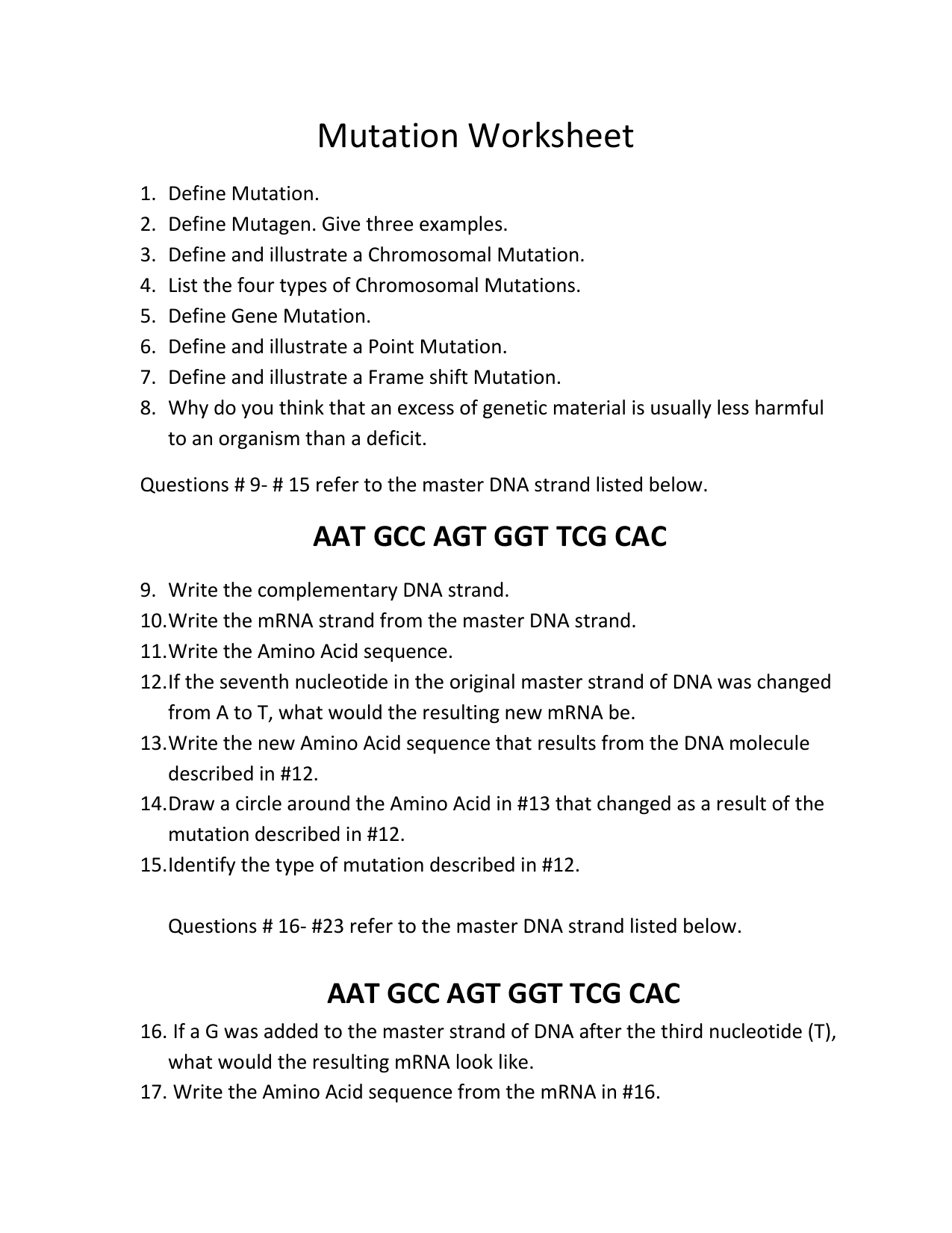 Mutation Worksheet

1. Define Mutation.
2. Define Mutagen. Give three examples.
3. Define and illustrate a Chromosomal Mutation.
4. List the four types of Chromosomal Mutations.
5. Define Gene Mutation.
6. Define and illustrate a Point Mutation.
7. Define and illustrate a Frame shift Mutation.
8. Why do you think that an excess of genetic material is usually less harmful to an organism than a deficit.

Questions # 9- # 15 refer to the master DNA strand listed below.

AAT GCC AGT GGT TCG CAC

9. Write the complementary DNA strand.
10. Write the mRNA strand from the master DNA strand.
11. Write the Amino Acid sequence.
12. If the seventh nucleotide in the original master strand of DNA was changed from A to T, what would the resulting new mRNA be.
13. Write the new Amino Acid sequence that results from the DNA molecule described in #12.
14. Draw a circle around the Amino Acid in #13 that changed as a result of the mutation described in #12.
15. Identify the type of mutation described in #12.

Questions # 16- #23 refer to the master DNA strand listed below.

AAT GCC AGT GGT TCG CAC

16. If a G was added to the master strand of DNA after the third nucleotide (T), what would the resulting mRNA look like.
17. Write the Amino Acid sequence from the mRNA in #16.